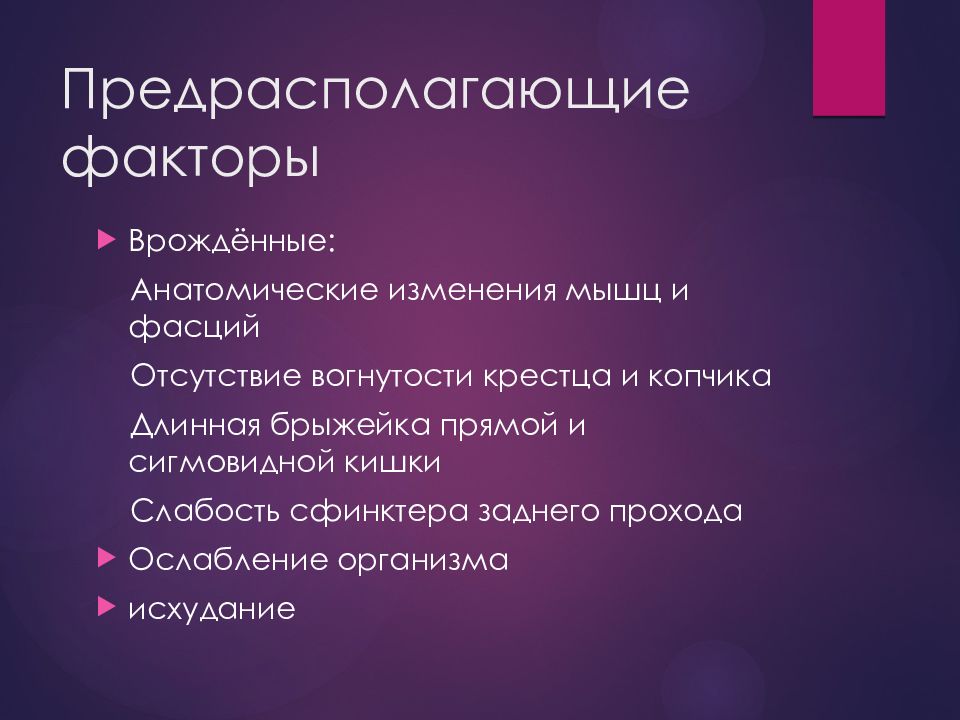 Предрасполагающие факторы

Врождённые:

Анатомические изменения мышц и фасций

Отсутствие вогнутости крестца и копчика

Длинная брыжейка прямой и сигмовидной кишки

Слабость сфинктера заднего прохода

Ослабление организма

исхудание